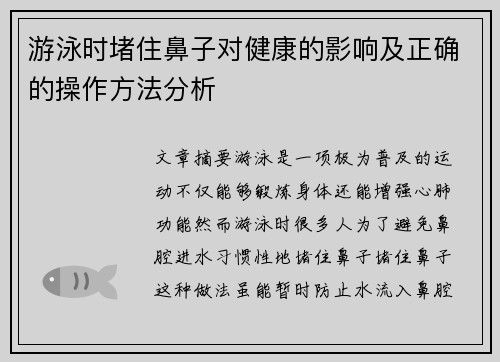 游泳时堵住鼻子对健康的影响及正确的操作方法分析

文章摘要游泳是一项极为普及的运动不仅能够锻炼身体还能增强心肺功能然而游泳时很多人为了避免鼻腔进水习惯性地堵住鼻子堵住鼻子这种做法虽能暂时防止水流入鼻腔